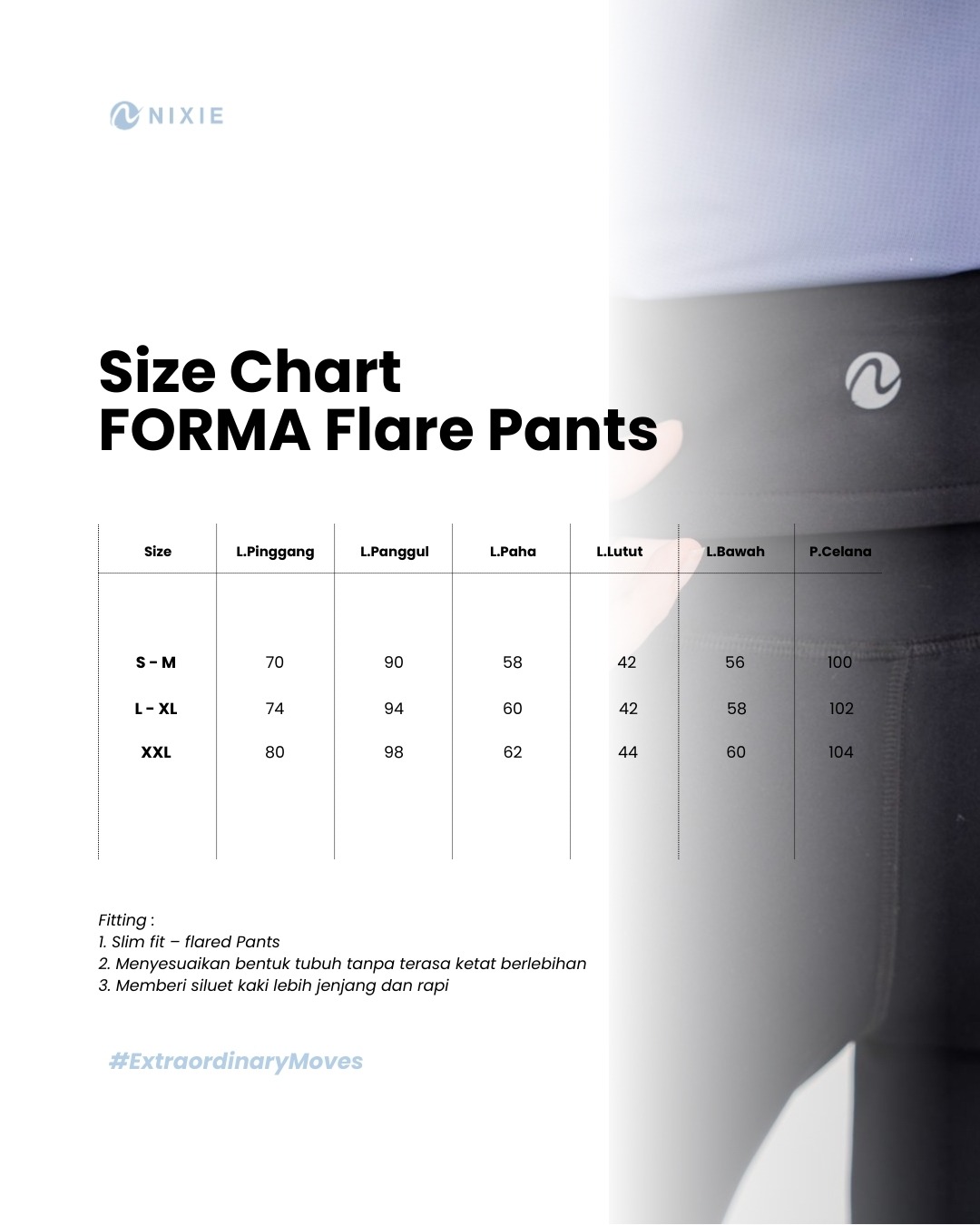 NIXIE

Size Chart
FORMA Flare Pants

| Size | L.Pinggang | L.Panggul | L.Paha | L.Lutut | L.Bawah | P.Celana |
|---|---|---|---|---|---|---|
| S - M | 70 | 90 | 58 | 42 | 56 | 100 |
| L - XL | 74 | 94 | 60 | 42 | 58 | 102 |
| XXL | 80 | 98 | 62 | 44 | 60 | 104 |

Fitting :
1. Slim fit – flared Pants
2. Menyesuaikan bentuk tubuh tanpa terasa ketat berlebihan
3. Memberi siluet kaki lebih jenjang dan rapi

#ExtraordinaryMoves